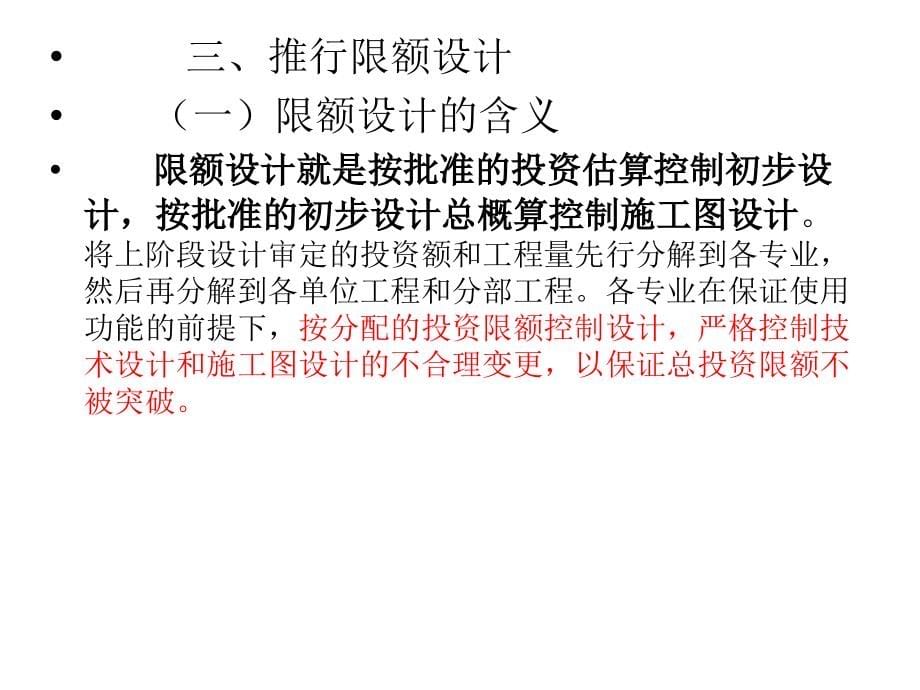 • 三、推行限额设计

• （一）限额设计的含义

• 限额设计就是按批准的投资估算控制初步设计，按批准的初步设计总概算控制施工图设计。将上阶段设计审定的投资额和工程量先行分解到各专业，然后再分解到各单位工程和分部工程。各专业在保证使用功能的前提下，按分配的投资限额控制设计，严格控制技术设计和施工图设计的不合理变更，以保证总投资限额不被突破。